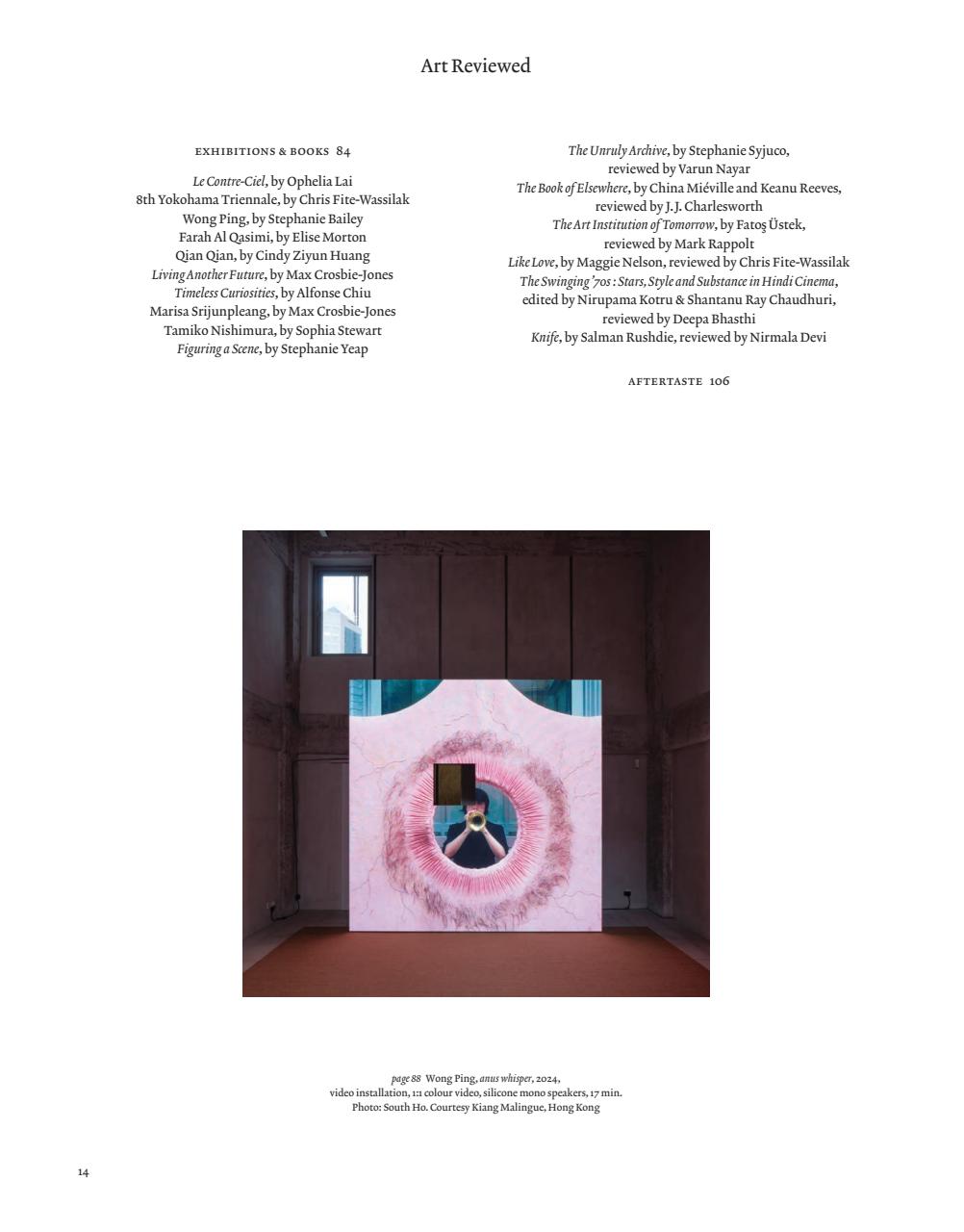 Art Reviewed

EXHIBITIONS & BOOKS 84

Le Contre-Ciel, by Ophelia Lai
8th Yokohama Triennale, by Chris Fite-Wassilak
Wong Ping, by Stephanie Bailey
Farah Al Qasimi, by Elise Morton
Qian Qian, by Cindy Ziyun Huang
Living Another Future, by Max Crosbie-Jones
Timeless Curiosities, by Alfonse Chiu
Marisa Srijunpleang, by Max Crosbie-Jones
Tamiko Nishimura, by Sophia Stewart
Figuring a Scene, by Stephanie Yeap

The Unruly Archive, by Stephanie Syjuco, reviewed by Varun Nayar
The Book of Elsewhere, by China Miéville and Keanu Reeves, reviewed by J.J. Charlesworth
The Art Institution of Tomorrow, by Fatoş Üstek, reviewed by Mark Rappolt
Like Love, by Maggie Nelson, reviewed by Chris Fite-Wassilak
The Swinging '70s : Stars, Style and Substance in Hindi Cinema, edited by Nirupama Kotru & Shantanu Ray Chaudhuri, reviewed by Deepa Bhasthi
Knife, by Salman Rushdie, reviewed by Nirmala Devi

AFTERTASTE 106

page 88 Wong Ping, anus whisper, 2024, video installation, 1:1 colour video, silicone mono speakers, 17 min. Photo: South Ho. Courtesy Kiang Malingue, Hong Kong

14